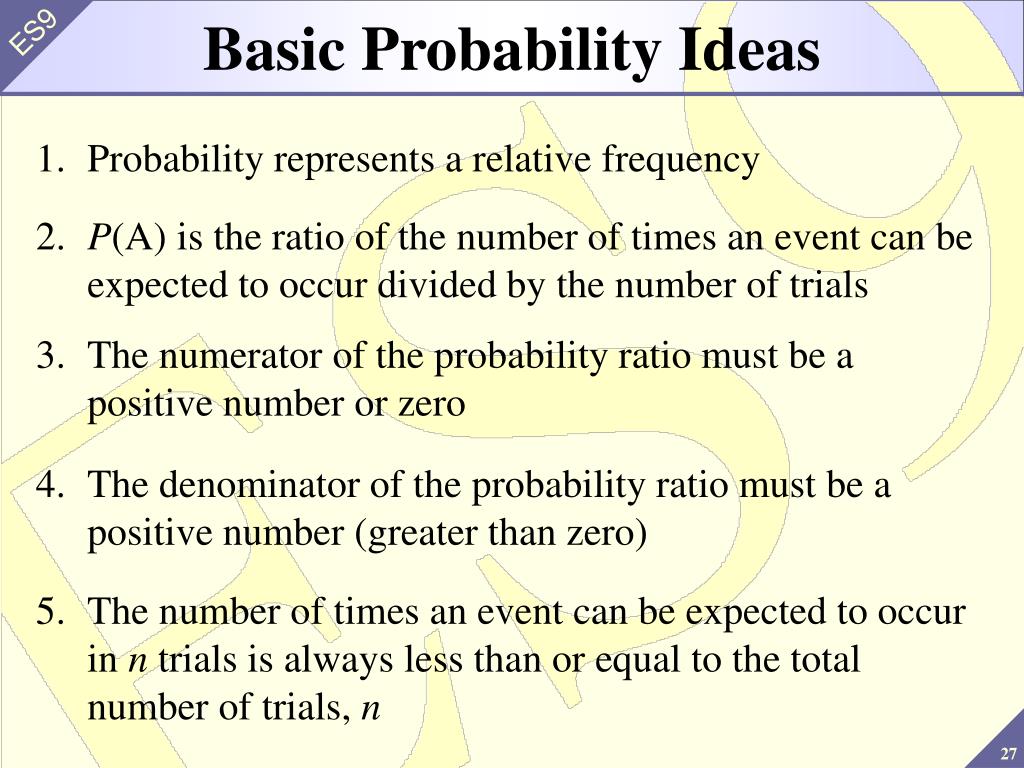 ES9

Basic Probability Ideas

1. Probability represents a relative frequency

2. $P$(A) is the ratio of the number of times an event can be expected to occur divided by the number of trials

3. The numerator of the probability ratio must be a positive number or zero

4. The denominator of the probability ratio must be a positive number (greater than zero)

5. The number of times an event can be expected to occur in $n$ trials is always less than or equal to the total number of trials, $n$

27